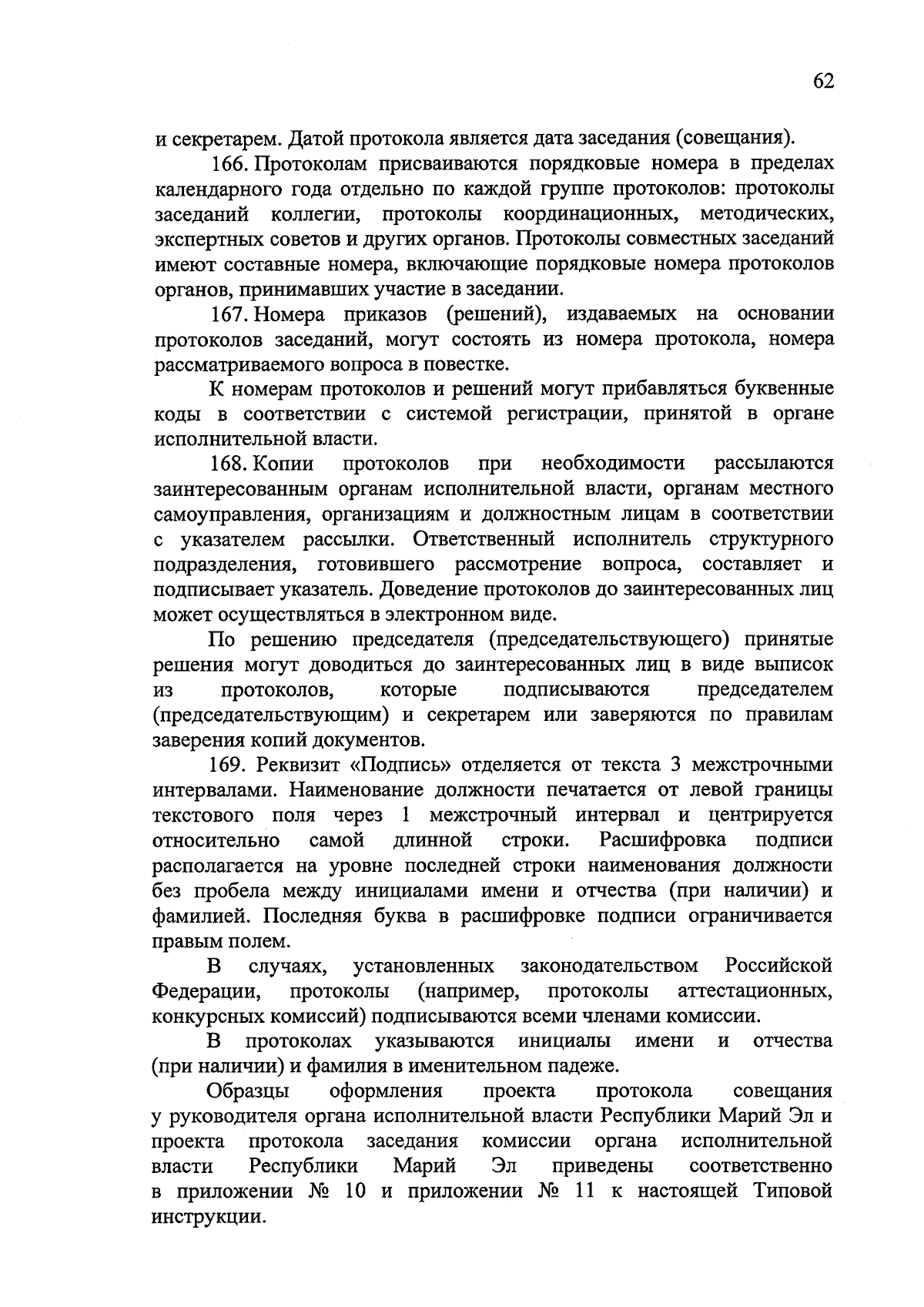 62

и секретарем. Датой протокола является дата заседания (совещания).

166. Протоколам присваиваются порядковые номера в пределах календарного года отдельно по каждой группе протоколов: протоколы заседаний коллегии, протоколы координационных, методических, экспертных советов и других органов. Протоколы совместных заседаний имеют составные номера, включающие порядковые номера протоколов органов, принимавших участие в заседании.

167. Номера приказов (решений), издаваемых на основании протоколов заседаний, могут состоять из номера протокола, номера рассматриваемого вопроса в повестке.

К номерам протоколов и решений могут прибавляться буквенные коды в соответствии с системой регистрации, принятой в органе исполнительной власти.

168. Копии протоколов при необходимости рассылаются заинтересованным органам исполнительной власти, органам местного самоуправления, организациям и должностным лицам в соответствии с указателем рассылки. Ответственный исполнитель структурного подразделения, готовившего рассмотрение вопроса, составляет и подписывает указатель. Доведение протоколов до заинтересованных лиц может осуществляться в электронном виде.

По решению председателя (председательствующего) принятые решения могут доводиться до заинтересованных лиц в виде выписок из протоколов, которые подписываются председателем (председательствующим) и секретарем или заверяются по правилам заверения копий документов.

169. Реквизит «Подпись» отделяется от текста 3 межстрочными интервалами. Наименование должности печатается от левой границы текстового поля через 1 межстрочный интервал и центрируется относительно самой длинной строки. Расшифровка подписи располагается на уровне последней строки наименования должности без пробела между инициалами имени и отчества (при наличии) и фамилией. Последняя буква в расшифровке подписи ограничивается правым полем.

В случаях, установленных законодательством Российской Федерации, протоколы (например, протоколы аттестационных, конкурсных комиссий) подписываются всеми членами комиссии.

В протоколах указываются инициалы имени и отчества (при наличии) и фамилия в именительном падеже.

Образцы оформления проекта протокола совещания у руководителя органа исполнительной власти Республики Марий Эл и проекта протокола заседания комиссии органа исполнительной власти Республики Марий Эл приведены соответственно в приложении № 10 и приложении № 11 к настоящей Типовой инструкции.